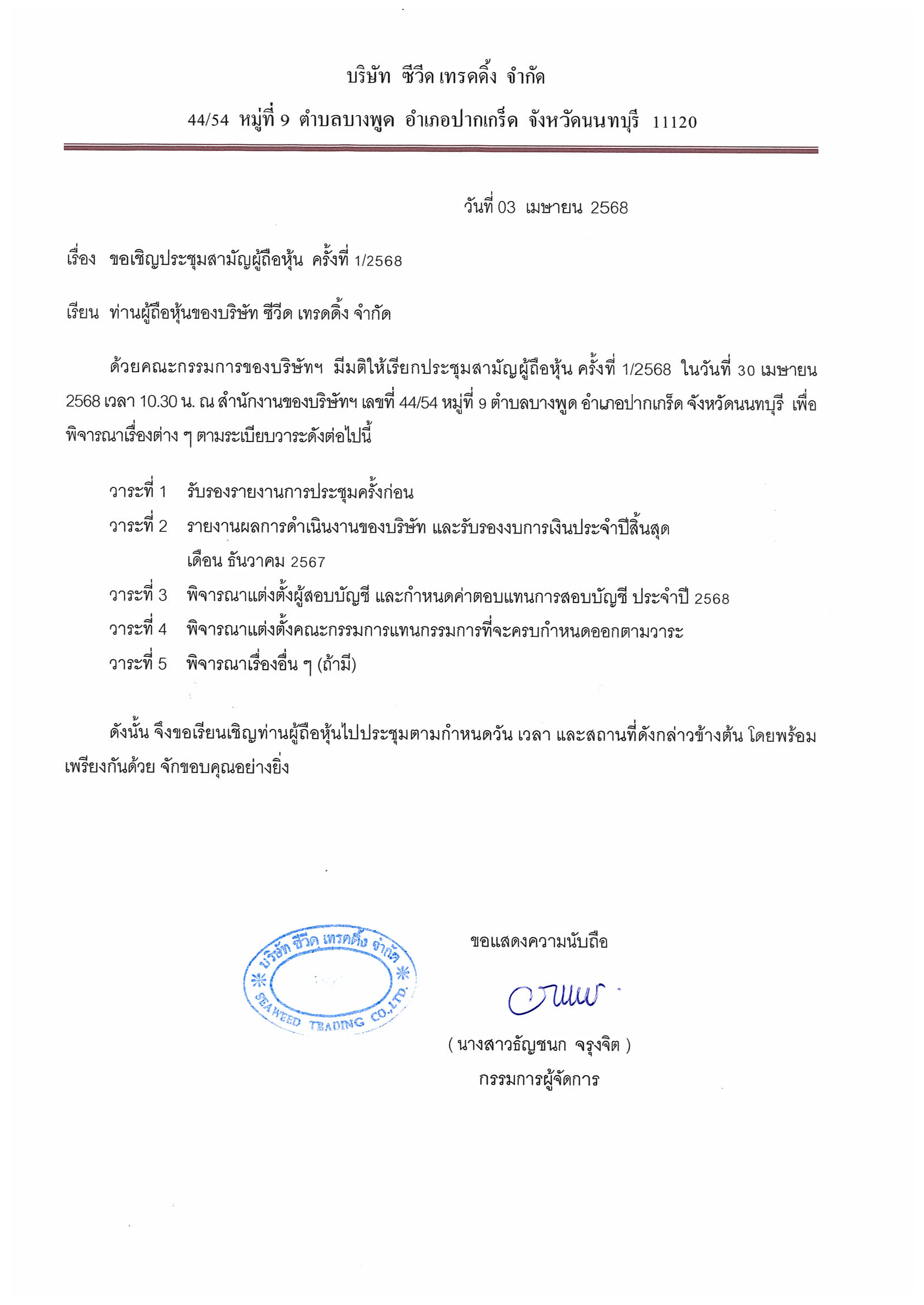 บริษัท ซีวีด เทรดดิ้ง จำกัด

44/54 หมู่ที่ 9 ตำบลบางพูด อำเภอปากเกร็ด จังหวัดนนทบุรี 11120

วันที่ 03 เมษายน 2568

เรื่อง ขอเชิญประชุมสามัญผู้ถือหุ้น ครั้งที่ 1/2568

เรียน ท่านผู้ถือหุ้นของบริษัท ซีวีด เทรดดิ้ง จำกัด

ด้วยคณะกรรมการของบริษัทฯ มีมติให้เรียกประชุมสามัญผู้ถือหุ้น ครั้งที่ 1/2568 ในวันที่ 30 เมษายน 2568 เวลา 10.30 น. ณ สำนักงานของบริษัทฯ เลขที่ 44/54 หมู่ที่ 9 ตำบลบางพูด อำเภอปากเกร็ด จังหวัดนนทบุรี เพื่อพิจารณาเรื่องต่าง ๆ ตามระเบียบวาระดังต่อไปนี้

วาระที่ 1 รับรองรายงานการประชุมครั้งก่อน
วาระที่ 2 รายงานผลการดำเนินงานของบริษัท และรับรองงบการเงินประจำปีสิ้นสุด เดือน ธันวาคม 2567
วาระที่ 3 พิจารณาแต่งตั้งผู้สอบบัญชี และกำหนดค่าตอบแทนการสอบบัญชี ประจำปี 2568
วาระที่ 4 พิจารณาแต่งตั้งคณะกรรมการแทนกรรมการที่จะครบกำหนดออกตามวาระ
วาระที่ 5 พิจารณาเรื่องอื่น ๆ (ถ้ามี)

ดังนั้น จึงขอเรียนเชิญท่านผู้ถือหุ้นไปประชุมตามกำหนดวัน เวลา และสถานที่ดังกล่าวข้างต้น โดยพร้อมเพรียงกันด้วย จักขอบคุณอย่างยิ่ง

บริษัท ซีวีด เทรดดิ้ง จำกัด
SEAWEED TRADING CO.,LTD.

ขอแสดงความนับถือ

( นางสาวธัญชนก จรุงจิต )
กรรมการผู้จัดการ